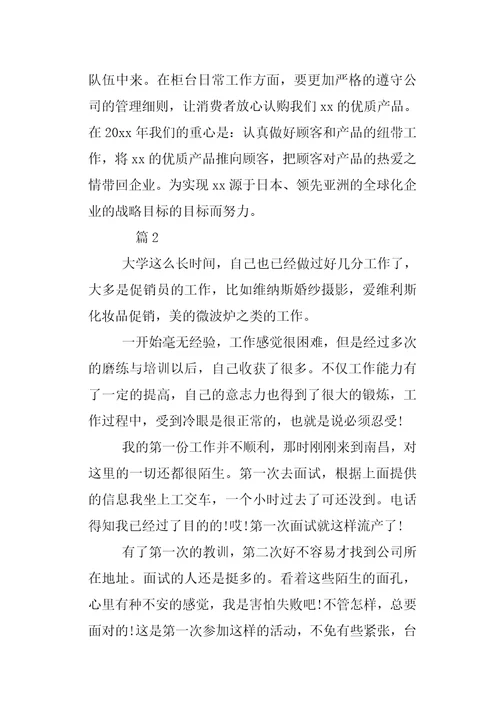 队伍中来。在柜台日常工作方面，要更加严格的遵守公司的管理细则，让消费者放心认购我们 xx 的优质产品。在 20xx 年我们的重心是：认真做好顾客和产品的纽带工作，将 xx 的优质产品推向顾客，把顾客对产品的热爱之情带回企业。为实现 xx 源于日本、领先亚洲的全球化企业的战略目标的目标而努力。

篇 2

大学这么长时间，自己也已经做过好几分工作了，大多是促销员的工作，比如维纳斯婚纱摄影，爱维利斯化妆品促销，美的微波炉之类的工作。

一开始毫无经验，工作感觉很困难，但是经过多次的磨练与培训以后，自己收获了很多。不仅工作能力有了一定的提高，自己的意志力也得到了很大的锻炼，工作过程中，受到冷眼是很正常的，也就是说必须忍受!

我的第一份工作并不顺利，那时刚刚来到南昌，对这里的一切还都很陌生。第一次去面试，根据上面提供的信息我坐上工交车，一个小时过去了可还没到。电话得知我已经过了目的的!哎!第一次面试就这样流产了!

有了第一次的教训，第二次好不容易才找到公司所在地址。面试的人还是挺多的。看着这些陌生的面孔，心里有种不安的感觉，我是害怕失败吧!不管怎样，总要面对的!这是第一次参加这样的活动，不免有些紧张，台